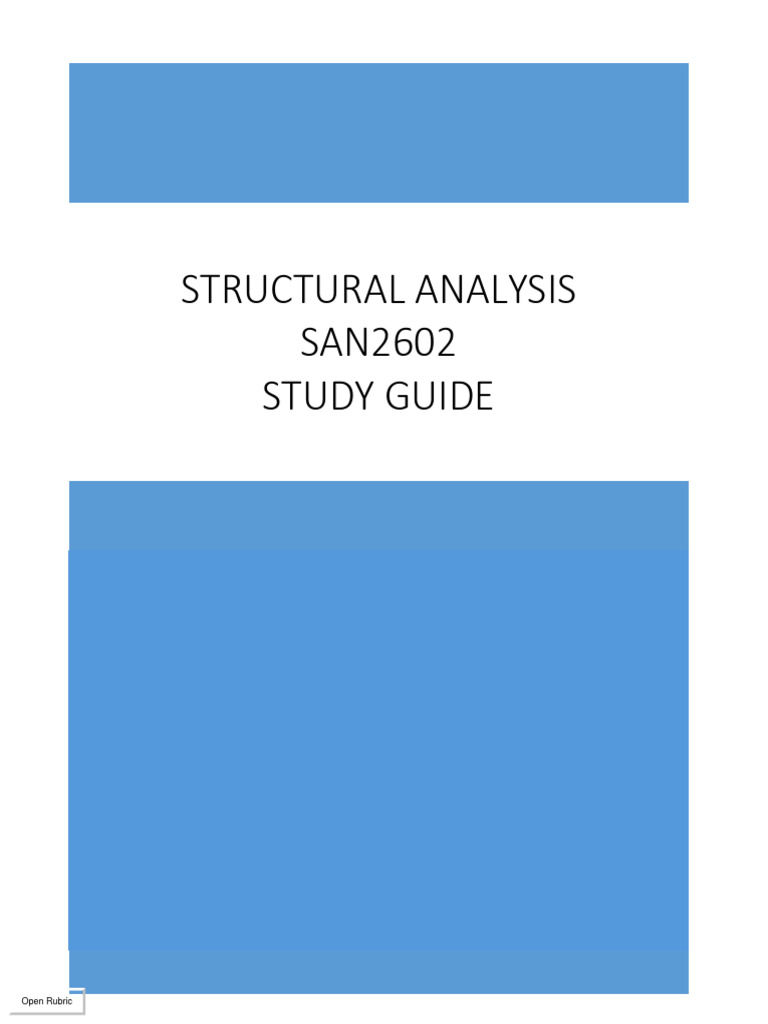 STRUCTURAL ANALYSIS
SAN2602
STUDY GUIDE

Open Rubric